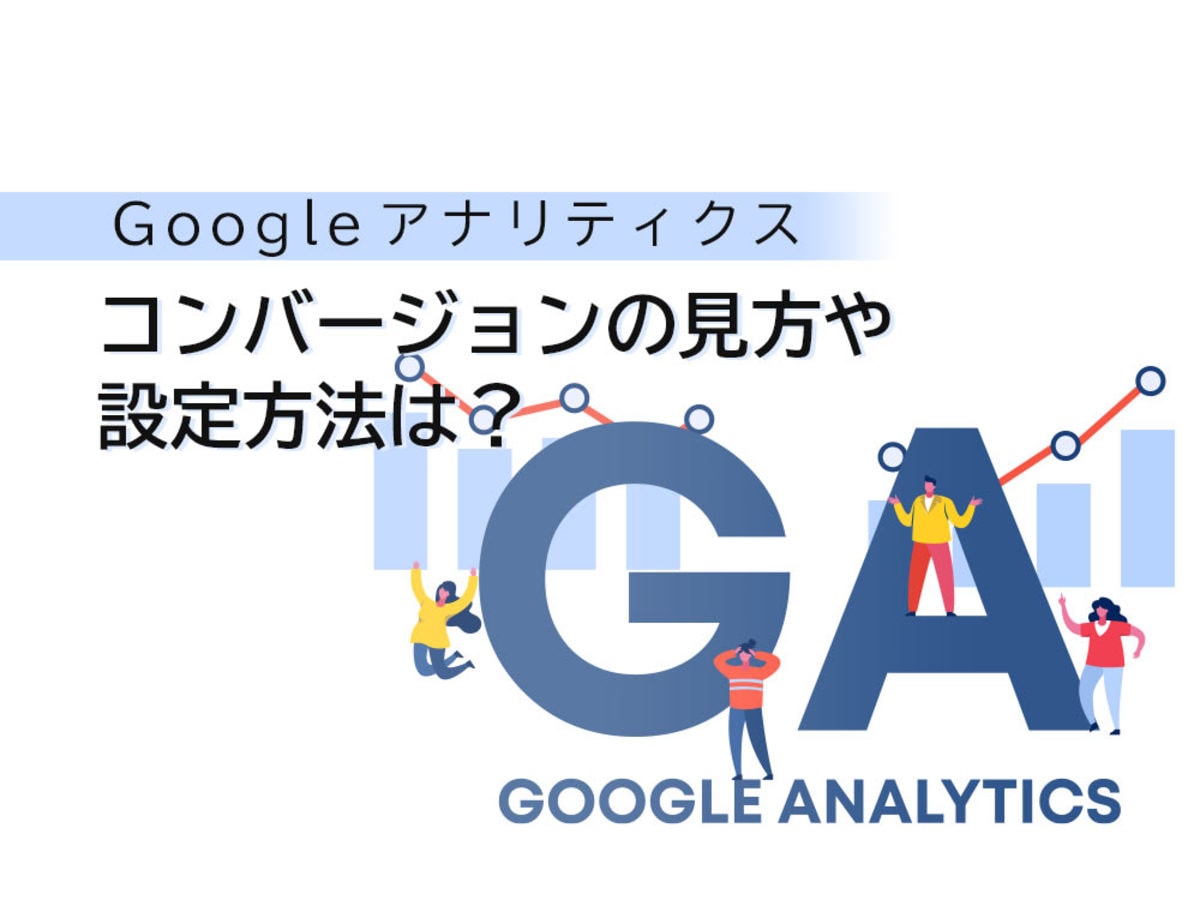 Google アナリティクス

コンバージョンの見方や設定方法は？

GA

GOOGLE ANALYTICS